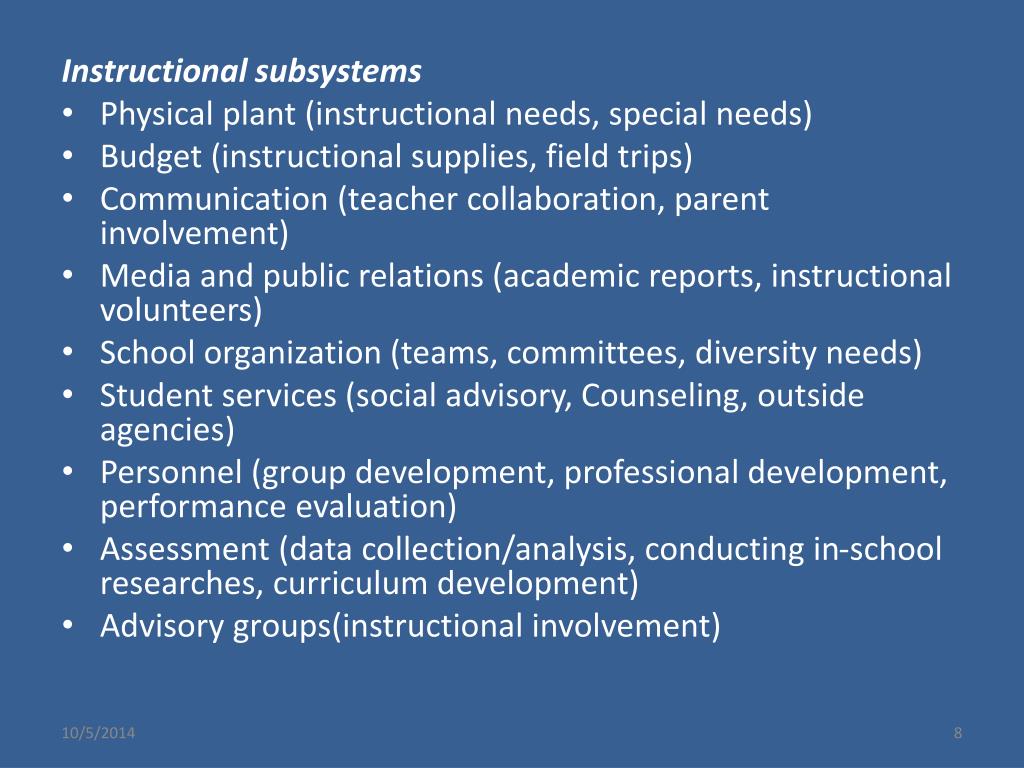 Instructional subsystems
• Physical plant (instructional needs, special needs)
• Budget (instructional supplies, field trips)
• Communication (teacher collaboration, parent involvement)
• Media and public relations (academic reports, instructional volunteers)
• School organization (teams, committees, diversity needs)
• Student services (social advisory, Counseling, outside agencies)
• Personnel (group development, professional development, performance evaluation)
• Assessment (data collection/analysis, conducting in-school researches, curriculum development)
• Advisory groups(instructional involvement)

10/5/2014
8